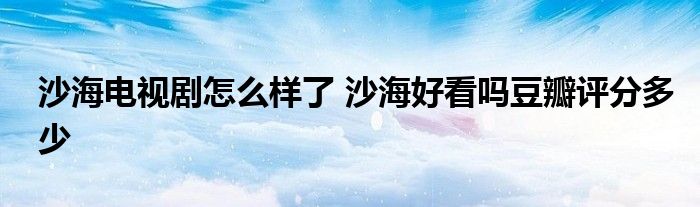 沙海电视剧怎么样了 沙海好看吗豆瓣评分多少